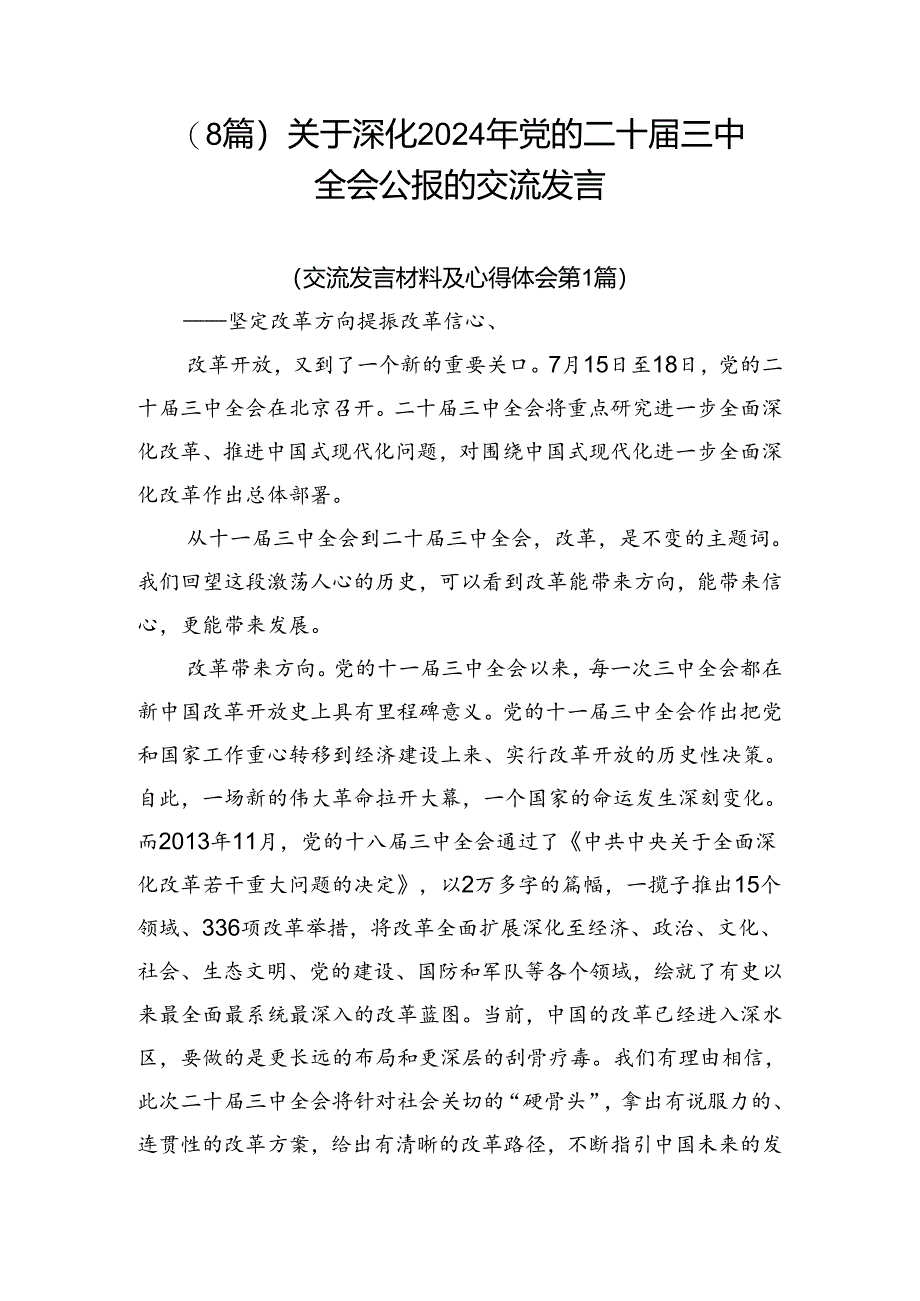 （8篇）关于深化2024年党的二十届三中全会公报的交流发言

（交流发言材料及心得体会第1篇）

——坚定改革方向提振改革信心、

改革开放，又到了一个新的重要关口。7月15日至18日，党的二十届三中全会在北京召开。二十届三中全会将重点研究进一步全面深化改革、推进中国式现代化问题，对围绕中国式现代化进一步全面深化改革作出总体部署。

从十一届三中全会到二十届三中全会，改革，是不变的主题词。我们回望这段激荡人心的历史，可以看到改革能带来方向，能带来信心，更能带来发展。

改革带来方向。党的十一届三中全会以来，每一次三中全会都在新中国改革开放史上具有里程碑意义。党的十一届三中全会作出把党和国家工作重心转移到经济建设上来、实行改革开放的历史性决策。自此，一场新的伟大革命拉开大幕，一个国家的命运发生深刻变化。而2013年11月，党的十八届三中全会通过了《中共中央关于全面深化改革若干重大问题的决定》，以2万多字的篇幅，一揽子推出15个领域、336项改革举措，将改革全面扩展深化至经济、政治、文化、社会、生态文明、党的建设、国防和军队等各个领域，绘就了有史以来最全面最系统最深入的改革蓝图。当前，中国的改革已经进入深水区，要做的是更长远的布局和更深层的刮骨疗毒。我们有理由相信，此次二十届三中全会将针对社会关切的“硬骨头”，拿出有说服力的、连贯性的改革方案，给出有清晰的改革路径，不断指引中国未来的发